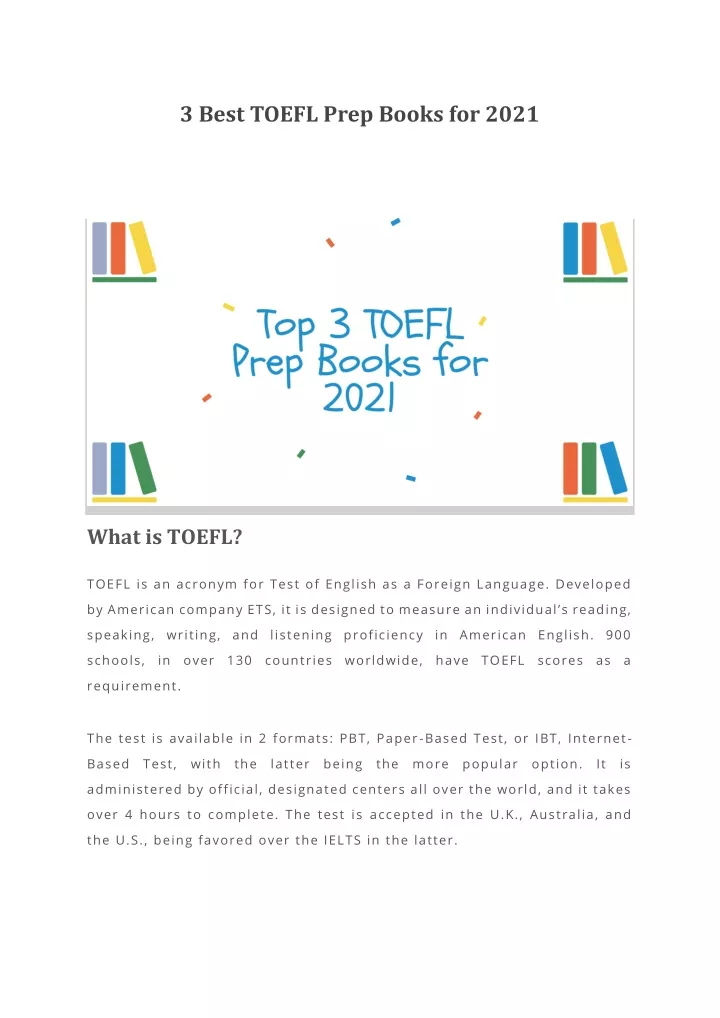 3 Best TOEFL Prep Books for 2021

Top 3 TOEFL Prep Books for 2021

What is TOEFL?

TOEFL is an acronym for Test of English as a Foreign Language. Developed by American company ETS, it is designed to measure an individual's reading, speaking, writing, and listening proficiency in American English. 900 schools, in over 130 countries worldwide, have TOEFL scores as a requirement.

The test is available in 2 formats: PBT, Paper-Based Test, or IBT, Internet-Based Test, with the latter being the more popular option. It is administered by official, designated centers all over the world, and it takes over 4 hours to complete. The test is accepted in the U.K., Australia, and the U.S., being favored over the IELTS in the latter.